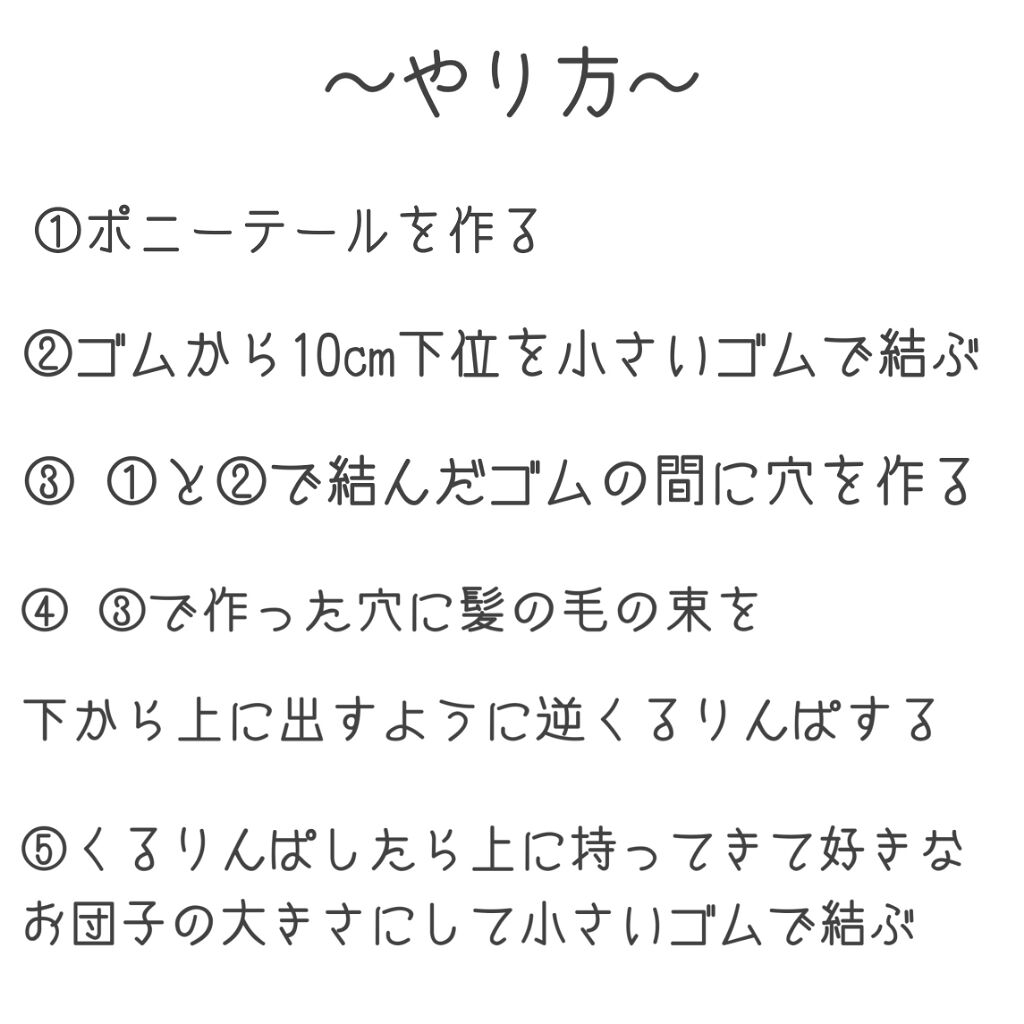 〜やり方〜

①ポニーテールを作る

②ゴムから10㎝下位を小さいゴムで結ぶ

③ ①と②で結んだゴムの間に穴を作る

④ ③で作った穴に髪の毛の束を

下から上に出すように逆くるりんぱする

⑤くるりんぱしたら上に持ってきて好きなお団子の大きさにして小さいゴムで結ぶ